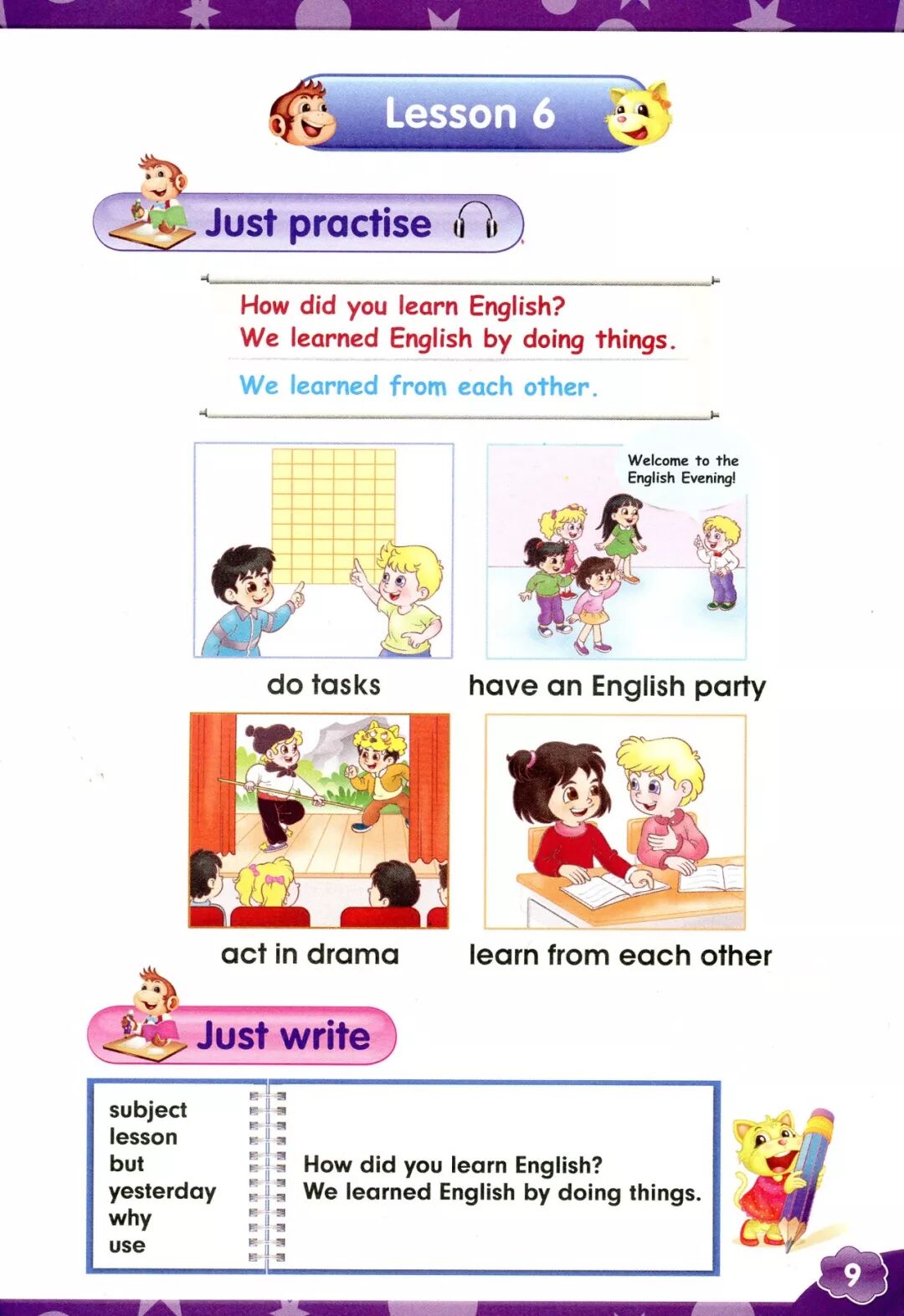 Lesson 6

Just practise

How did you learn English?
We learned English by doing things.

We learned from each other.

Welcome to the English Evening!

do tasks

have an English party

act in drama

learn from each other

Just write

subject
lesson
but
yesterday
why
use

How did you learn English?
We learned English by doing things.

9